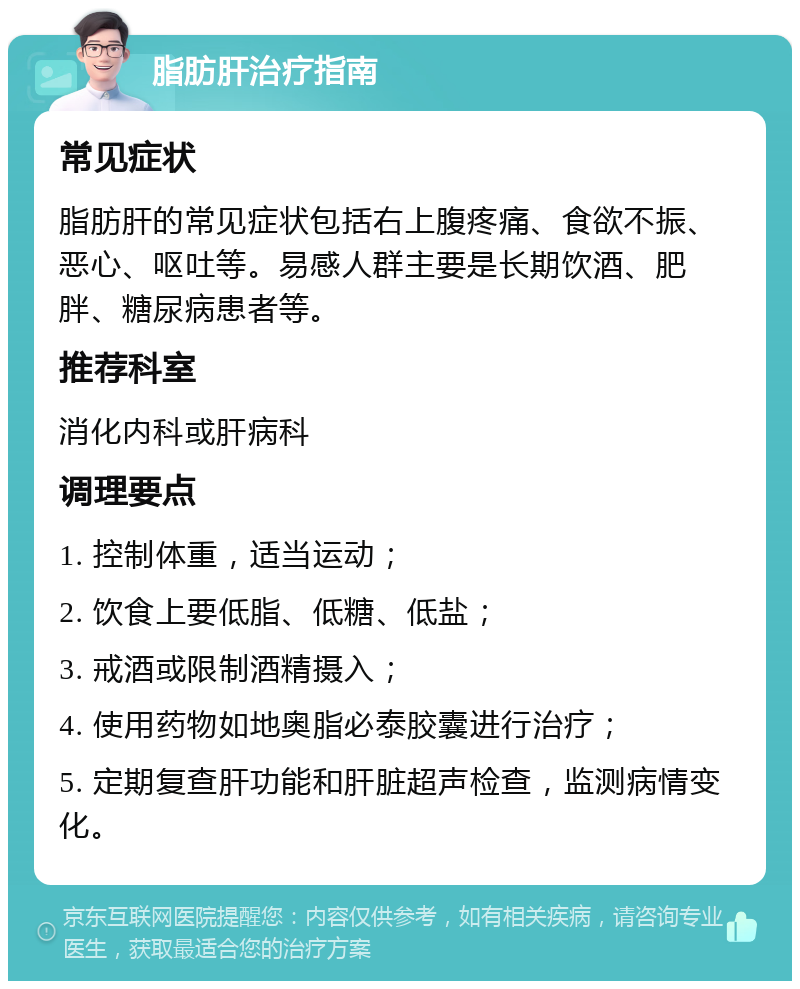 脂肪肝治疗指南

常见症状

脂肪肝的常见症状包括右上腹疼痛、食欲不振、恶心、呕吐等。易感人群主要是长期饮酒、肥胖、糖尿病患者等。

推荐科室

消化内科或肝病科

调理要点

1. 控制体重，适当运动；

2. 饮食上要低脂、低糖、低盐；

3. 戒酒或限制酒精摄入；

4. 使用药物如地奥脂必泰胶囊进行治疗；

5. 定期复查肝功能和肝脏超声检查，监测病情变化。

京东互联网医院提醒您：内容仅供参考，如有相关疾病，请咨询专业医生，获取最适合您的治疗方案